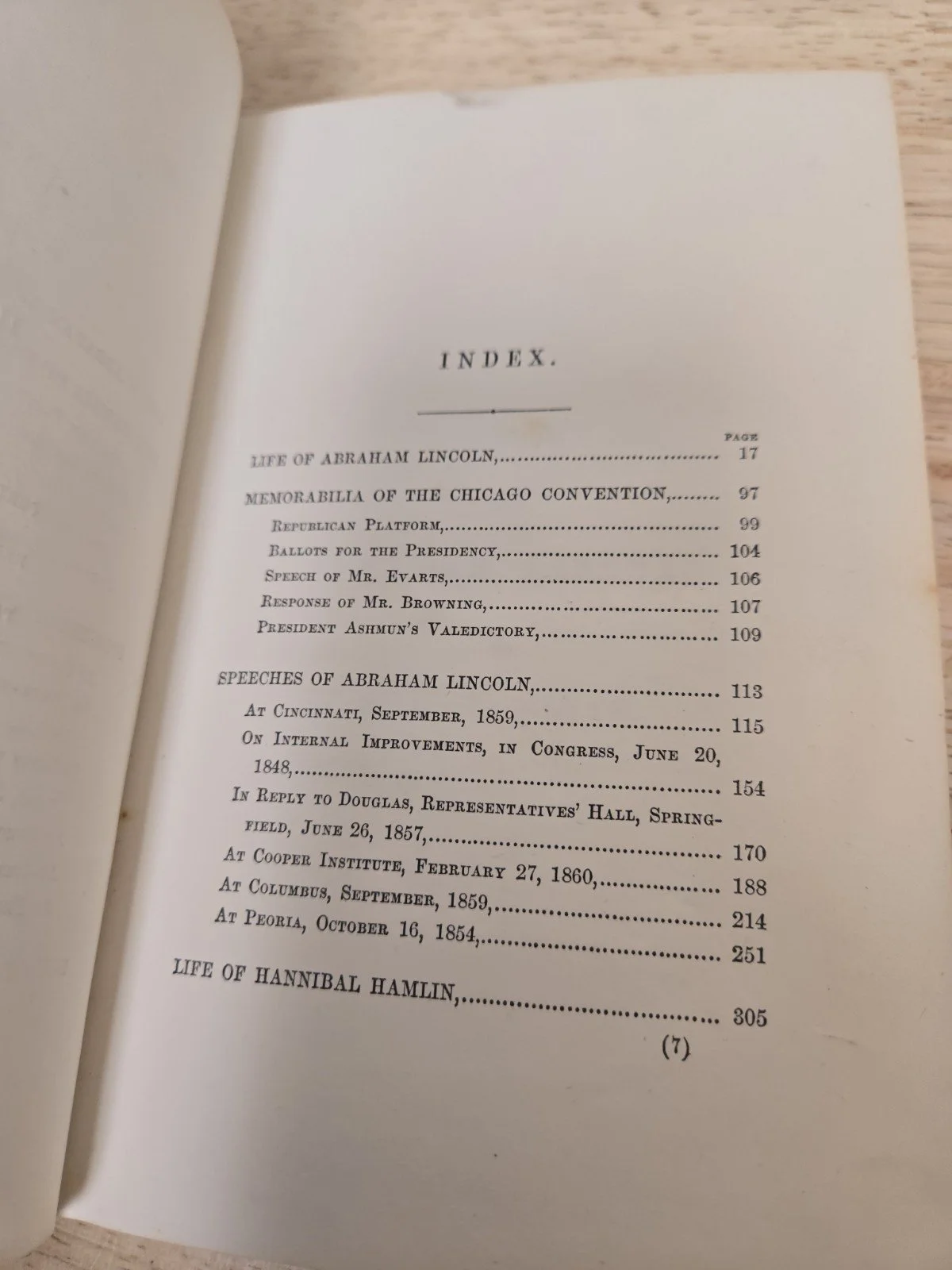 INDEX.

PAGE

LIFE OF ABRAHAM LINCOLN, 17

MEMORABILIA OF THE CHICAGO CONVENTION, 97

REPUBLICAN PLATFORM, 99

BALLOTS FOR THE PRESIDENCY, 104

SPEECH OF MR. EVARTS, 106

RESPONSE OF MR. BROWNING, 107

PRESIDENT ASHMUN'S VALEDICTORY, 109

SPEECHES OF ABRAHAM LINCOLN, 113

AT CINCINNATI, SEPTEMBER, 1859, 115

ON INTERNAL IMPROVEMENTS, IN CONGRESS, JUNE 20, 1848, 154

IN REPLY TO DOUGLAS, REPRESENTATIVES' HALL, SPRINGFIELD, JUNE 26, 1857, 170

AT COOPER INSTITUTE, FEBRUARY 27, 1860, 188

AT COLUMBUS, SEPTEMBER, 1859, 214

AT PEORIA, OCTOBER 16, 1854, 251

LIFE OF HANNIBAL HAMLIN, 305

(7)